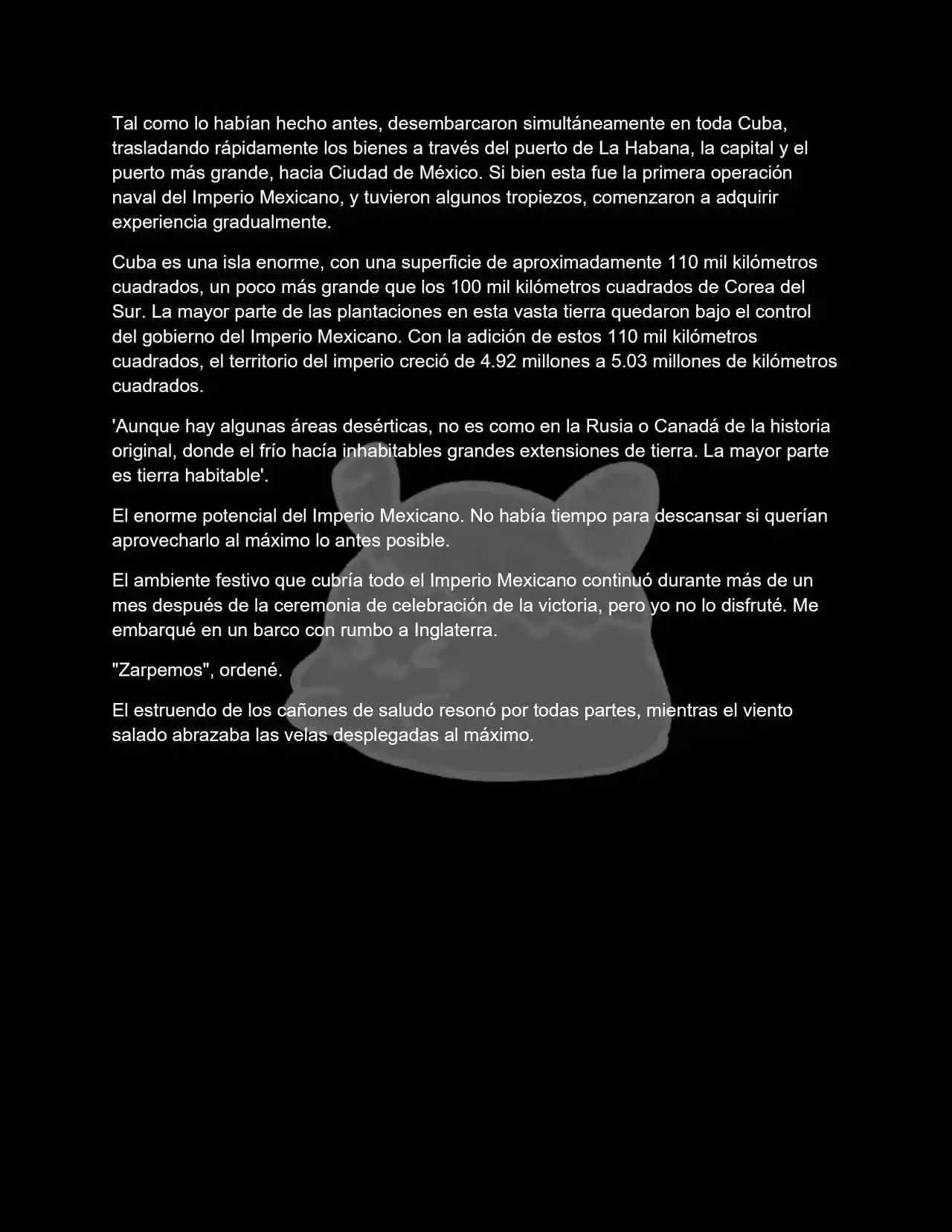 Tal como lo habían hecho antes, desembarcaron simultáneamente en toda Cuba, trasladando rápidamente los bienes a través del puerto de La Habana, la capital y el puerto más grande, hacia Ciudad de México. Si bien esta fue la primera operación naval del Imperio Mexicano, y tuvieron algunos tropiezos, comenzaron a adquirir experiencia gradualmente.

Cuba es una isla enorme, con una superficie de aproximadamente 110 mil kilómetros cuadrados, un poco más grande que los 100 mil kilómetros cuadrados de Corea del Sur. La mayor parte de las plantaciones en esta vasta tierra quedaron bajo el control del gobierno del Imperio Mexicano. Con la adición de estos 110 mil kilómetros cuadrados, el territorio del imperio creció de 4.92 millones a 5.03 millones de kilómetros cuadrados.

'Aunque hay algunas áreas desérticas, no es como en la Rusia o Canadá de la historia original, donde el frío hacía inhabitables grandes extensiones de tierra. La mayor parte es tierra habitable'.

El enorme potencial del Imperio Mexicano. No había tiempo para descansar si querían aprovecharlo al máximo lo antes posible.

El ambiente festivo que cubría todo el Imperio Mexicano continuó durante más de un mes después de la ceremonia de celebración de la victoria, pero yo no lo disfruté. Me embarqué en un barco con rumbo a Inglaterra.

"Zarpemos", ordené.

El estruendo de los cañones de saludo resonó por todas partes, mientras el viento salado abrazaba las velas desplegadas al máximo.